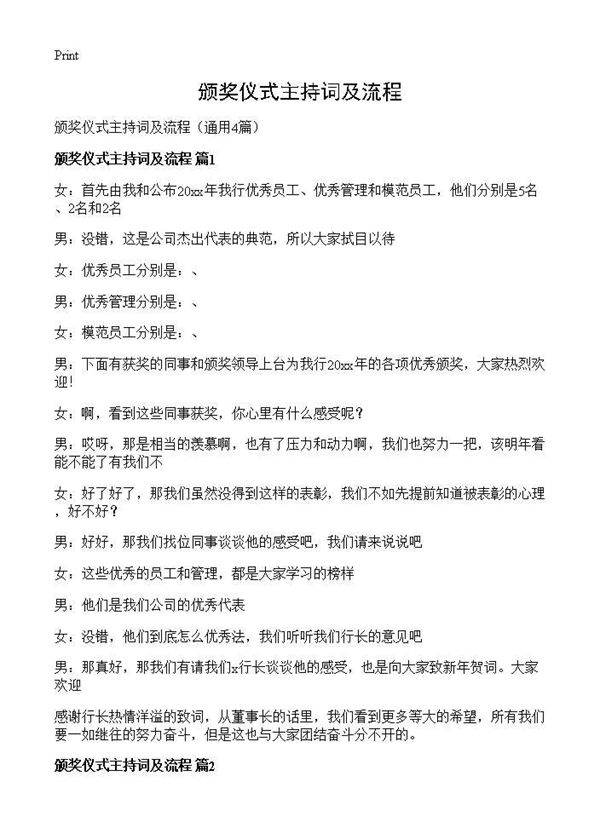 Print

颁奖仪式主持词及流程

颁奖仪式主持词及流程（通用4篇）

颁奖仪式主持词及流程 篇1

女：首先由我和公布20xx年我行优秀员工、优秀管理和模范员工，他们分别是5名、2名和2名

男：没错，这是公司杰出代表的典范，所以大家拭目以待

女：优秀员工分别是：、

男：优秀管理分别是：、

女：模范员工分别是：、

男：下面有获奖的同事和颁奖领导上台为我行20xx年的各项优秀颁奖，大家热烈欢迎！

女：啊，看到这些同事获奖，你心里有什么感受呢？

男：哎呀，那是相当的羡慕啊，也有了压力和动力啊，我们也努力一把，该明年看能不能了有我们不

女：好了好了，那我们虽然没得到这样的表彰，我们不如先提前知道被表彰的心理，好不好？

男：好好，那我们找位同事谈谈他的感受吧，我们请来说说吧

女：这些优秀的员工和管理，都是大家学习的榜样

男：他们是我们公司的优秀代表

女：没错，他们到底怎么优秀法，我们听听我们行长的意见吧

男：那真好，那我们有请我们x行长谈谈他的感受，也是向大家致新年贺词。大家欢迎

感谢行长热情洋溢的致词，从董事长的话里，我们看到更多等大的希望，所有我们要一如继往的努力奋斗，但是这也与大家团结奋斗分不开的。

颁奖仪式主持词及流程 篇2